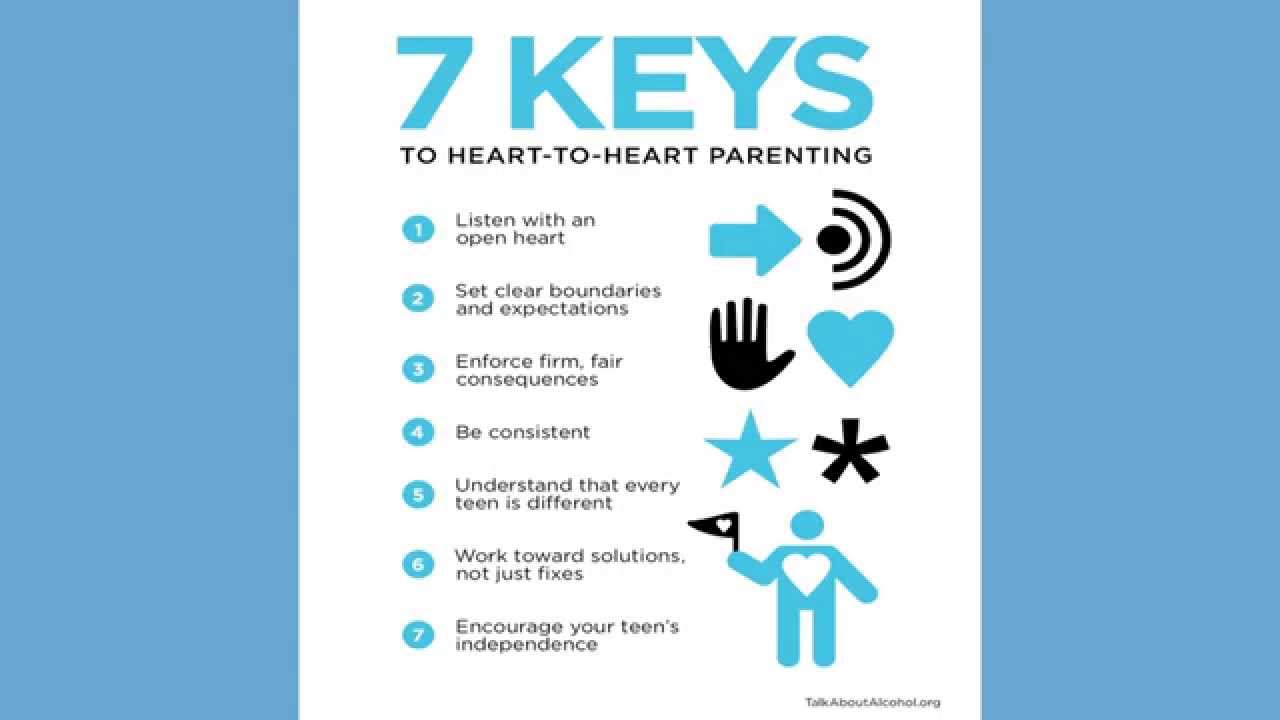 7 KEYS

TO HEART-TO-HEART PARENTING

1 Listen with an open heart

2 Set clear boundaries and expectations

3 Enforce firm, fair consequences

4 Be consistent

5 Understand that every teen is different

6 Work toward solutions, not just fixes

7 Encourage your teen's independence

TalkAboutAlcohol.org